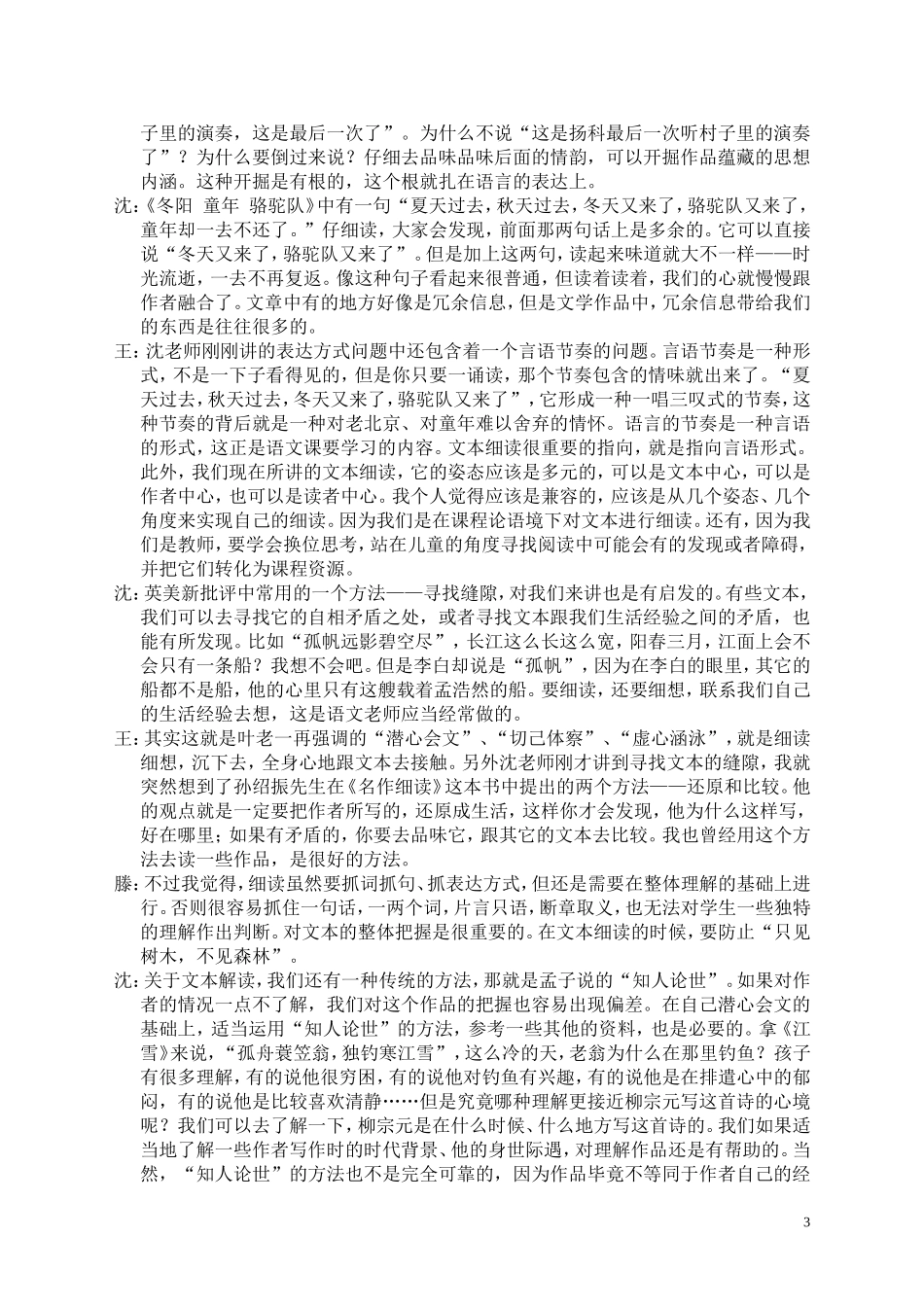 子里的演奏，这是最后一次了”。为什么不说“这是扬科最后一次听村子里的演奏了”？为什么要倒过来说？仔细去品味品味后面的情韵，可以开掘作品蕴藏的思想内涵。这种开掘是有根的，这个根就扎在语言的表达上。

沈：《冬阳 童年 骆驼队》中有一句“夏天过去，秋天过去，冬天又来了，骆驼队又来了，童年却一去不还了。”仔细读，大家会发现，前面那两句话上是多余的。它可以直接说“冬天又来了，骆驼队又来了”。但是加上这两句，读起来味道就大不一样——时光流逝，一去不再复返。像这种句子看起来很普通，但读着读着，我们的心就慢慢跟作者融合了。文章中有的地方好像是冗余信息，但是文学作品中，冗余信息带给我们的东西是往往很多的。

王：沈老师刚刚讲的表达方式问题中还包含着一个言语节奏的问题。言语节奏是一种形式，不是一下子看得见的，但是你只要一诵读，那个节奏包含的情味就出来了。“夏天过去，秋天过去，冬天又来了，骆驼队又来了”，它形成一种一唱三叹式的节奏，这种节奏的背后就是一种对老北京、对童年难以舍弃的情怀。语言的节奏是一种言语的形式，这正是语文课要学习的内容。文本细读很重要的指向，就是指向言语形式。此外，我们现在所讲的文本细读，它的姿态应该是多元的，可以是文本中心，可以是作者中心，也可以是读者中心。我个人觉得应该是兼容的，应该是从几个姿态、几个角度来实现自己的细读。因为我们是在课程论语境下对文本进行细读。还有，因为我们是教师，要学会换位思考，站在儿童的角度寻找阅读中可能会有的发现或者障碍，并把它们转化为课程资源。

沈：英美新批评中常用的一个方法——寻找缝隙，对我们来讲也是有启发的。有些文本，我们可以去寻找它的自相矛盾之处，或者寻找文本跟我们生活经验之间的矛盾，也能有所发现。比如“孤帆远影碧空尽”，长江这么长这么宽，阳春三月，江面上会不会只有一条船？我想不会吧。但是李白却说是“孤帆”，因为在李白的眼里，其它的船都不是船，他的心里只有这艘载着孟浩然的船。要细读，还要细想，联系我们自己的生活经验去想，这是语文老师应当经常做的。

王：其实这就是叶老一再强调的“潜心会文”、“切己体察”、“虚心涵泳”，就是细读细想，沉下去，全身心地跟文本去接触。另外沈老师刚才讲到寻找文本的缝隙，我就突然想到了孙绍振先生在《名作细读》这本书中提出的两个方法——还原和比较。他的观点就是一定要把作者所写的，还原成生活，这样你才会发现，他为什么这样写，好在哪里；如果有矛盾的，你要去品味它，跟其它的文本去比较。我也曾经用这个方法去读一些作品，是很好的方法。

滕：不过我觉得，细读虽然要抓词抓句、抓表达方式，但还是需要在整体理解的基础上进行。否则很容易抓住一句话，一两个词，片言只语，断章取义，也无法对学生一些独特的理解作出判断。对文本的整体把握是很重要的。在文本细读的时候，要防止“只见树木，不见森林”。

沈：关于文本解读，我们还有一种传统的方法，那就是孟子说的“知人论世”。如果对作者的情况一点不了解，我们对这个作品的把握也容易出现偏差。在自己潜心会文的基础上，适当运用“知人论世”的方法，参考一些其他的资料，也是必要的。拿《江雪》来说，“孤舟蓑笠翁，独钓寒江雪”，这么冷的天，老翁为什么在那里钓鱼？孩子有很多理解，有的说他很穷困，有的说他对钓鱼有兴趣，有的说他是在排遣心中的郁闷，有的说他是比较喜欢清静……但是究竟哪种理解更接近柳宗元写这首诗的心境呢？我们可以去了解一下，柳宗元是在什么时候、什么地方写这首诗的。我们如果适当地了解一些作者写作时的时代背景、他的身世际遇，对理解作品还是有帮助的。当然，“知人论世”的方法也不是完全可靠的，因为作品毕竟不等同于作者自己的经

3